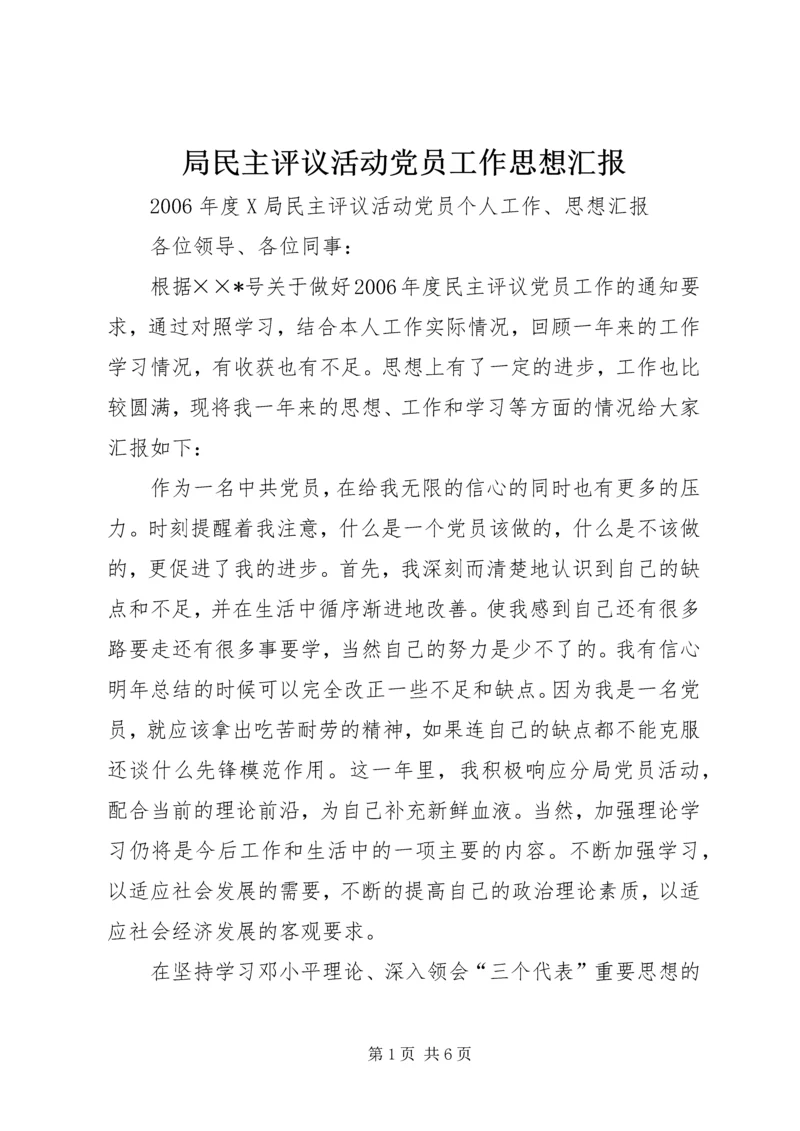 局民主评议活动党员工作思想汇报

2006 年度 X 局民主评议活动党员个人工作、思想汇报

各位领导、各位同事：

根据××*号关于做好2006年度民主评议党员工作的通知要求，通过对照学习，结合本人工作实际情况，回顾一年来的工作学习情况，有收获也有不足。思想上有了一定的进步，工作也比较圆满，现将我一年来的思想、工作和学习等方面的情况给大家汇报如下：

作为一名中共党员，在给我无限的信心的同时也有更多的压力。时刻提醒着我注意，什么是一个党员该做的，什么是不该做的，更促进了我的进步。首先，我深刻而清楚地认识到自己的缺点和不足，并在生活中循序渐进地改善。使我感到自己还有很多路要走还有很多事要学，当然自己的努力是少不了的。我有信心明年总结的时候可以完全改正一些不足和缺点。因为我是一名党员，就应该拿出吃苦耐劳的精神，如果连自己的缺点都不能克服还谈什么先锋模范作用。这一年里，我积极响应分局党员活动，配合当前的理论前沿，为自己补充新鲜血液。当然，加强理论学习仍将是今后工作和生活中的一项主要的内容。不断加强学习，以适应社会发展的需要，不断的提高自己的政治理论素质，以适应社会经济发展的客观要求。

在坚持学习邓小平理论、深入领会“三个代表”重要思想的

第 1 页 共 6 页